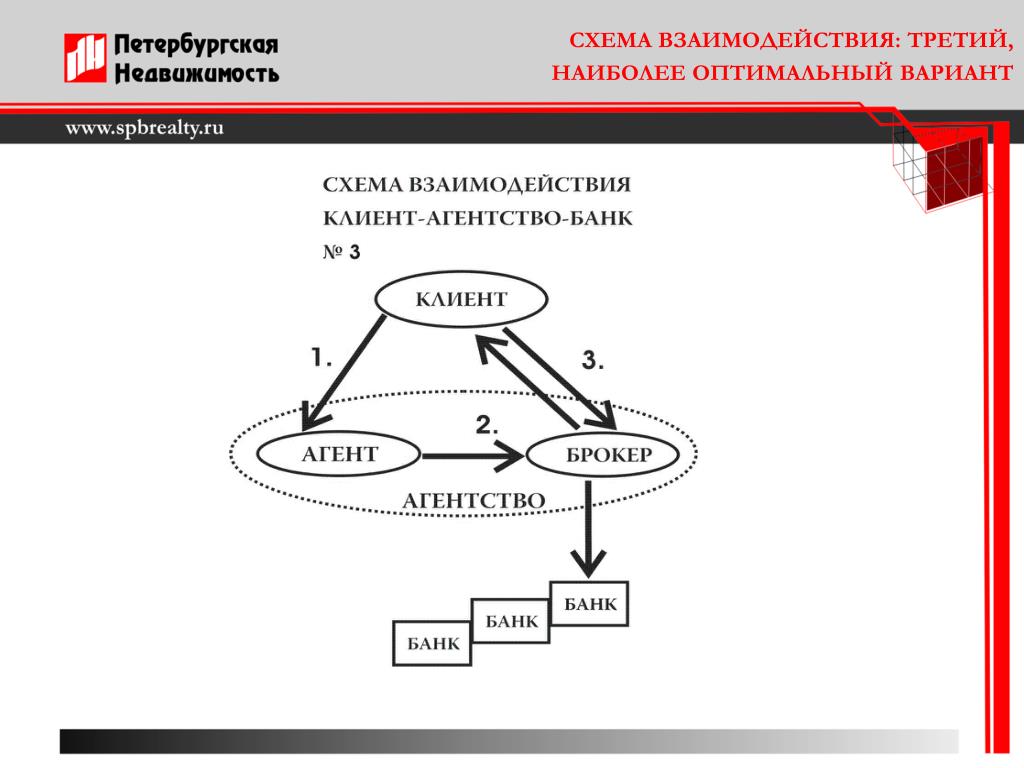 Петербургская Недвижимость

СХЕМА ВЗАИМОДЕЙСТВИЯ: ТРЕТИЙ, НАИБОЛЕЕ ОПТИМАЛЬНЫЙ ВАРИАНТ

www.spbrealty.ru

СХЕМА ВЗАИМОДЕЙСТВИЯ
КЛИЕНТ-АГЕНТСТВО-БАНК
№ 3

КЛИЕНТ

1.

3.

2.

АГЕНТ

БРОКЕР

АГЕНТСТВО

БАНК

БАНК

БАНК